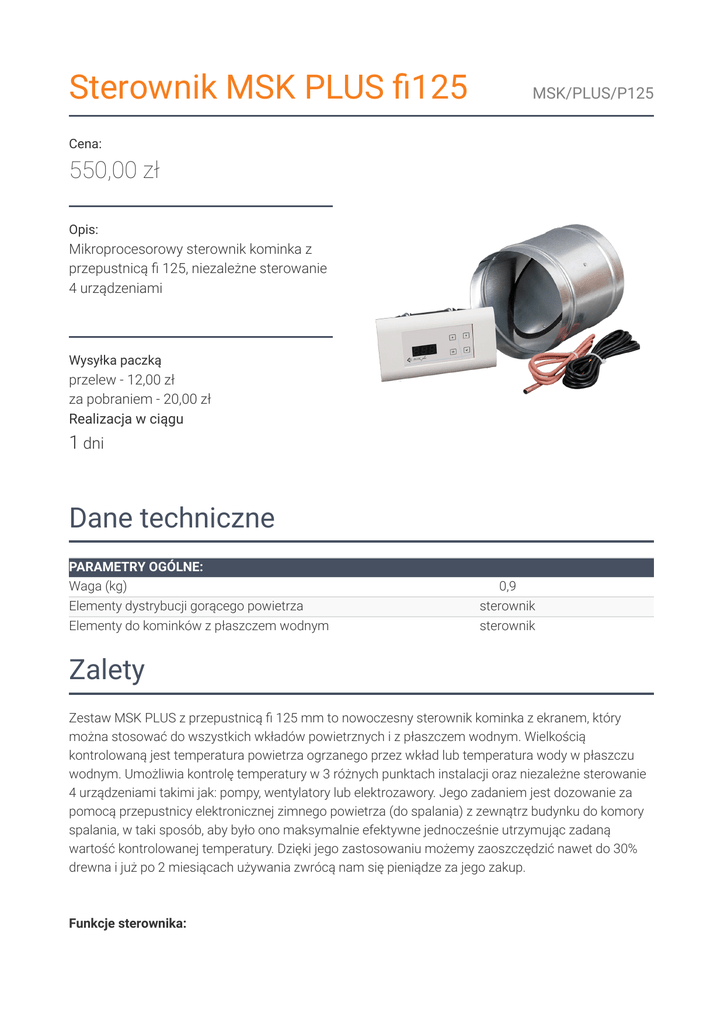 Sterownik MSK PLUS fi125

MSK/PLUS/P125

Cena:

550,00 zł

Opis:

Mikroprocesorowy sterownik kominka z przepustnicą fi 125, niezależne sterowanie 4 urządzeniami

Wysyłka paczką

przelew - 12,00 zł

za pobraniem - 20,00 zł

Realizacja w ciągu

1 dni

Dane techniczne

| PARAMETRY OGÓLNE: | |
|---|---|
| Waga (kg) | 0,9 |
| Elementy dystrybucji gorącego powietrza | sterownik |
| Elementy do kominków z płaszczem wodnym | sterownik |

Zalety

Zestaw MSK PLUS z przepustnicą fi 125 mm to nowoczesny sterownik kominka z ekranem, który można stosować do wszystkich wkładów powietrznych i z płaszczem wodnym. Wielkością kontrolowaną jest temperatura powietrza ogrzanego przez wkład lub temperatura wody w płaszczu wodnym. Umożliwia kontrolę temperatury w 3 różnych punktach instalacji oraz niezależne sterowanie 4 urządzeniami takimi jak: pompy, wentylatory lub elektrozawory. Jego zadaniem jest dozowanie za pomocą przepustnicy elektronicznej zimnego powietrza (do spalania) z zewnątrz budynku do komory spalania, w taki sposób, aby było ono maksymalnie efektywne jednocześnie utrzymując zadaną wartość kontrolowanej temperatury. Dzięki jego zastosowaniu możemy zaoszczędzić nawet do 30% drewna i już po 2 miesiącach używania zwrócą nam się pieniądze za jego zakup.

Funkcje sterownika: